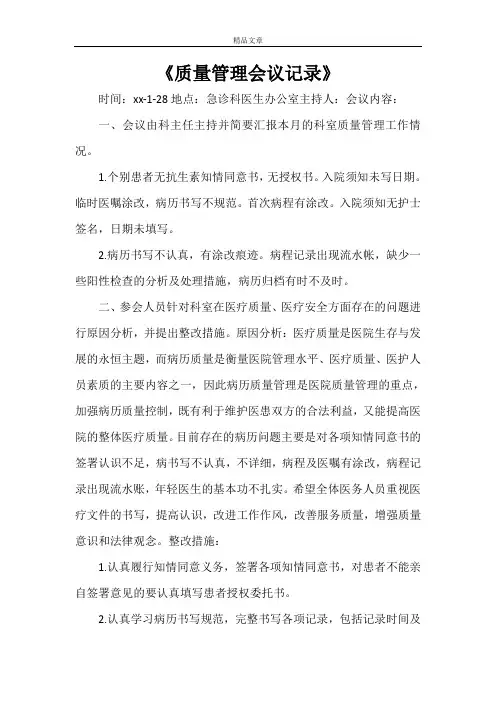 精品文章

《质量管理会议记录》

时间：xx-1-28 地点：急诊科医生办公室主持人：会议内容：

一、会议由科主任主持并简要汇报本月的科室质量管理工作情况。

1.个别患者无抗生素知情同意书，无授权书。入院须知未写日期。临时医嘱涂改，病历书写不规范。首次病程有涂改。入院须知无护士签名，日期未填写。

2.病历书写不认真，有涂改痕迹。病程记录出现流水帐，缺少一些阳性检查的分析及处理措施，病历归档有时不及时。

二、参会人员针对科室在医疗质量、医疗安全方面存在的问题进行原因分析，并提出整改措施。原因分析：医疗质量是医院生存与发展的永恒主题，而病历质量是衡量医院管理水平、医疗质量、医护人员素质的主要内容之一，因此病历质量管理是医院质量管理的重点，加强病历质量控制，既有利于维护医患双方的合法利益，又能提高医院的整体医疗质量。目前存在的病历问题主要是对各项知情同意书的签署认识不足，病书写不认真，不详细，病程及医嘱有涂改，病程记录出现流水账，年轻医生的基本功不扎实。希望全体医务人员重视医疗文件的书写，提高认识，改进工作作风，改善服务质量，增强质量意识和法律观念。整改措施：

1.认真履行知情同意义务，签署各项知情同意书，对患者不能亲自签署意见的要认真填写患者授权委托书。

2.认真学习病历书写规范，完整书写各项记录，包括记录时间及